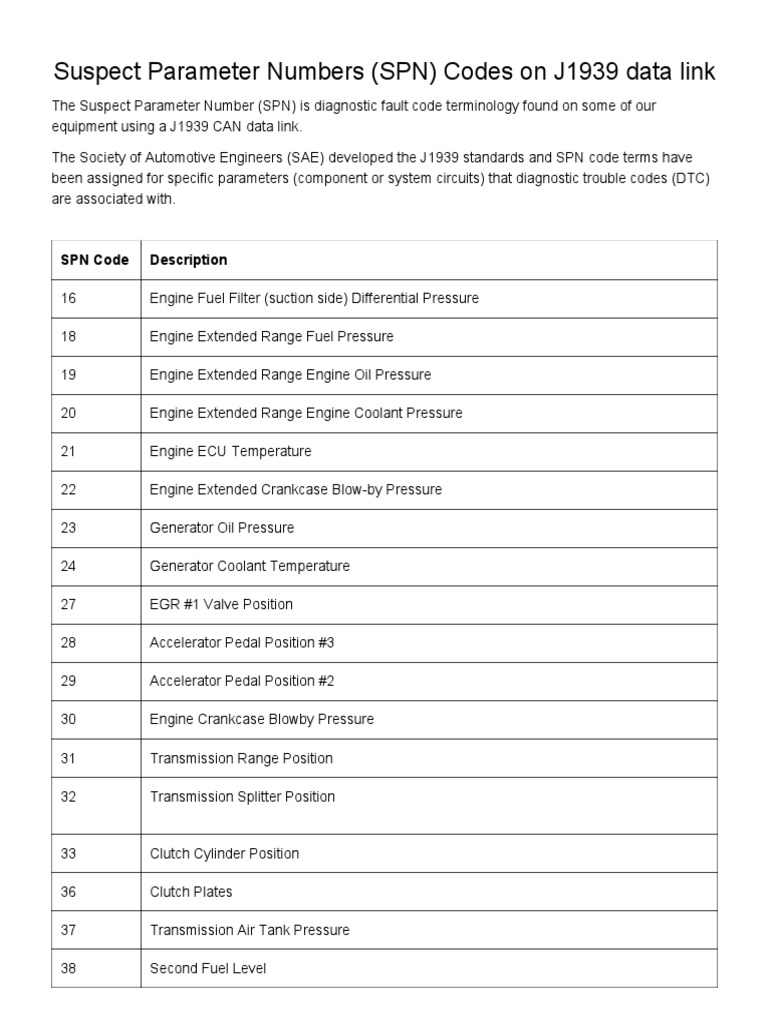 Suspect Parameter Numbers (SPN) Codes on J1939 data link

The Suspect Parameter Number (SPN) is diagnostic fault code terminology found on some of our equipment using a J1939 CAN data link.

The Society of Automotive Engineers (SAE) developed the J1939 standards and SPN code terms have been assigned for specific parameters (component or system circuits) that diagnostic trouble codes (DTC) are associated with.

| SPN Code | Description |
|---|---|
| 16 | Engine Fuel Filter (suction side) Differential Pressure |
| 18 | Engine Extended Range Fuel Pressure |
| 19 | Engine Extended Range Engine Oil Pressure |
| 20 | Engine Extended Range Engine Coolant Pressure |
| 21 | Engine ECU Temperature |
| 22 | Engine Extended Crankcase Blow-by Pressure |
| 23 | Generator Oil Pressure |
| 24 | Generator Coolant Temperature |
| 27 | EGR #1 Valve Position |
| 28 | Accelerator Pedal Position #3 |
| 29 | Accelerator Pedal Position #2 |
| 30 | Engine Crankcase Blowby Pressure |
| 31 | Transmission Range Position |
| 32 | Transmission Splitter Position |
| 33 | Clutch Cylinder Position |
| 36 | Clutch Plates |
| 37 | Transmission Air Tank Pressure |
| 38 | Second Fuel Level |